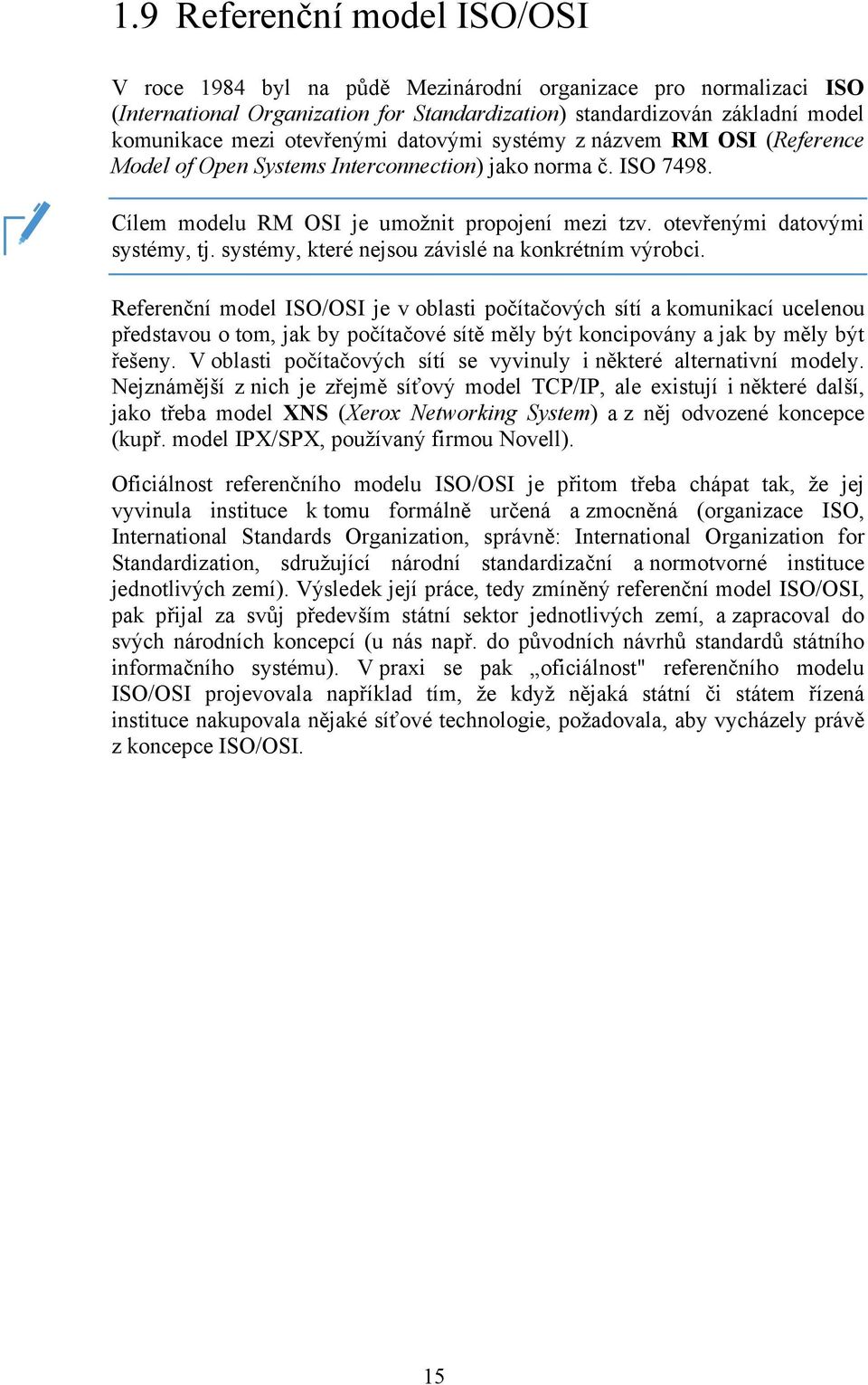 1.9 Referenční model ISO/OSI

V roce 1984 byl na půdě Mezinárodní organizace pro normalizaci ISO (International Organization for Standardization) standardizován základní model komunikace mezi otevřenými datovými systémy z názvem RM OSI (Reference Model of Open Systems Interconnection) jako norma č. ISO 7498.

Cílem modelu RM OSI je umožnit propojení mezi tzv. otevřenými datovými systémy, tj. systémy, které nejsou závislé na konkrétním výrobci.

Referenční model ISO/OSI je v oblasti počítačových sítí a komunikací ucelenou představou o tom, jak by počítačové sítě měly být koncipovány a jak by měly být řešeny. V oblasti počítačových sítí se vyvinuly i některé alternativní modely. Nejznámější z nich je zřejmě síťový model TCP/IP, ale existují i některé další, jako třeba model XNS (Xerox Networking System) a z něj odvozené koncepce (kupř. model IPX/SPX, používaný firmou Novell).

Oficiálnost referenčního modelu ISO/OSI je přitom třeba chápat tak, že jej vyvinula instituce k tomu formálně určená a zmocněná (organizace ISO, International Standards Organization, správně: International Organization for Standardization, sdružující národní standardizační a normotvorné instituce jednotlivých zemí). Výsledek její práce, tedy zmíněný referenční model ISO/OSI, pak přijal za svůj především státní sektor jednotlivých zemí, a zapracoval do svých národních koncepcí (u nás např. do původních návrhů standardů státního informačního systému). V praxi se pak „oficiálnost" referenčního modelu ISO/OSI projevovala například tím, že když nějaká státní či státem řízená instituce nakupovala nějaké síťové technologie, požadovala, aby vycházely právě z koncepce ISO/OSI.

15